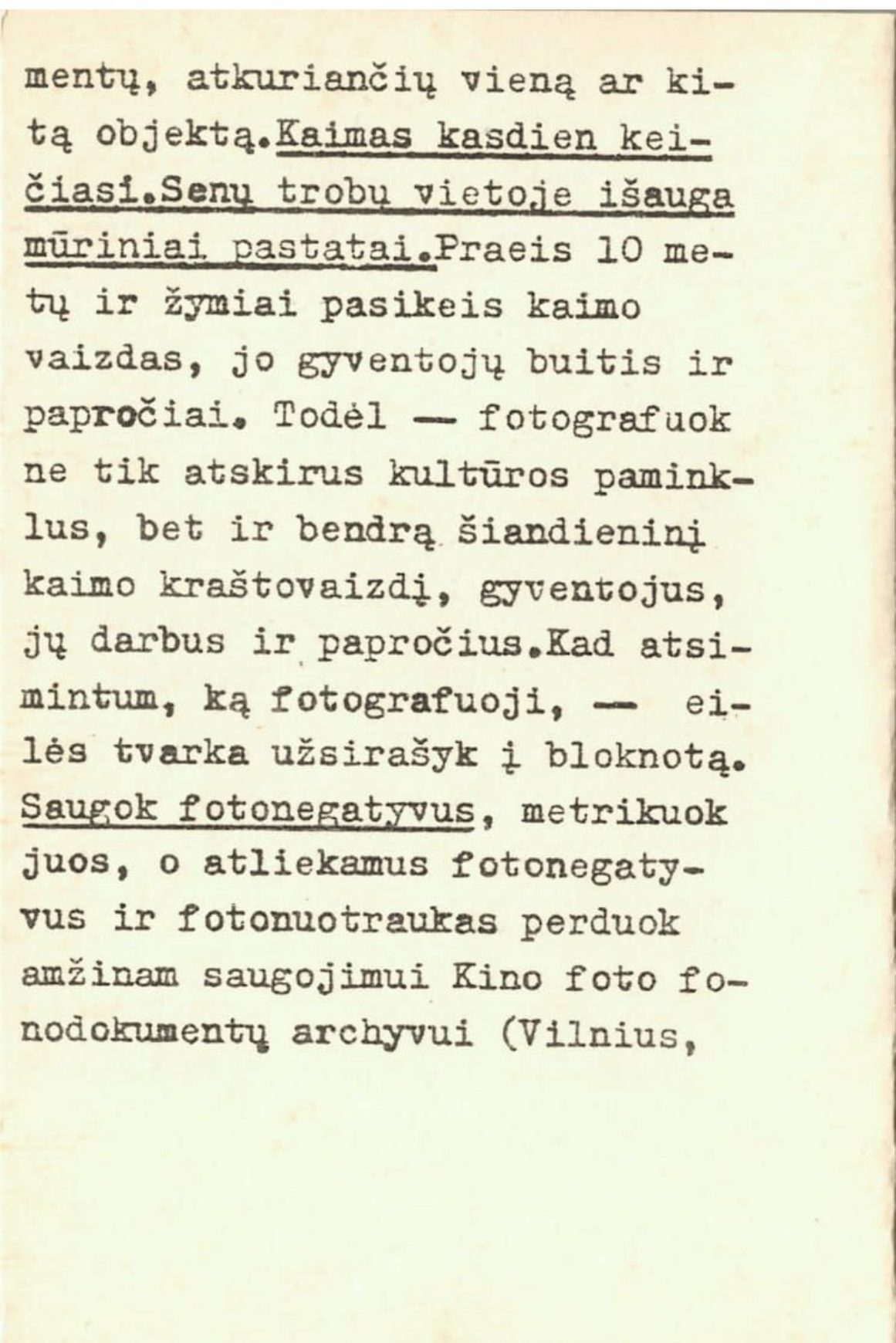 mentų, atkuriančių vieną ar kitą objektą.Kaimas kasdien keičiasi.Senų trobų vietoje išauga mūriniai pastatai.Praeis 10 metų ir žymiai pasikeis kaimo vaizdas, jo gyventojų buitis ir papročiai. Todėl — fotografuok ne tik atskirus kultūros paminklus, bet ir bendrą šiandieninį kaimo kraštovaizdį, gyventojus, jų darbus ir papročius.Kad atsimintum, ką fotografuoji, — eilės tvarka užsirašyk į bloknotą. Saugok fotonegatyvus, metrikuok juos, o atliekamus fotonegatyvus ir fotonuotraukas perduok amžinam saugojimui Kino foto fonodokumentų archyvui (Vilnius,